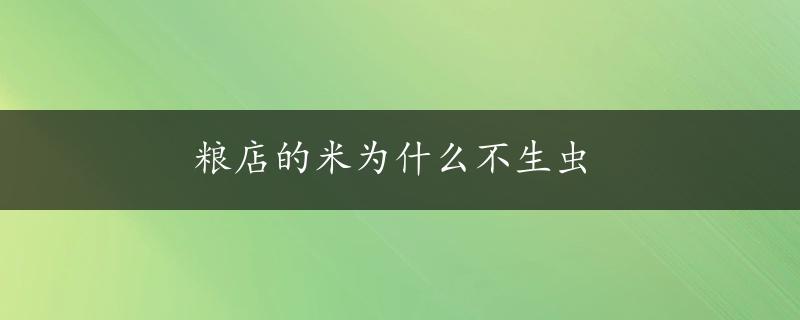 粮店的米为什么不生虫